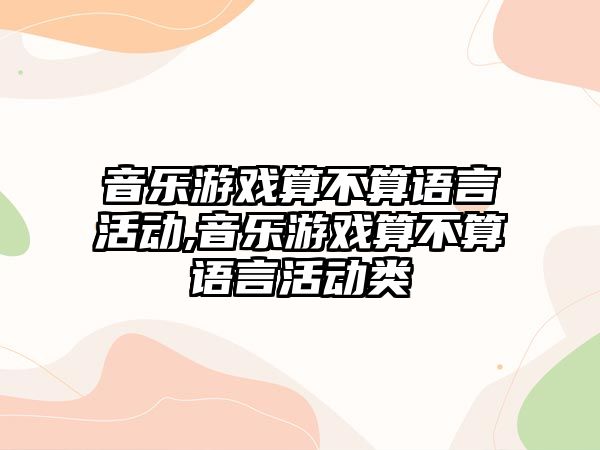 音乐游戏算不算语言活动,音乐游戏算不算语言活动类